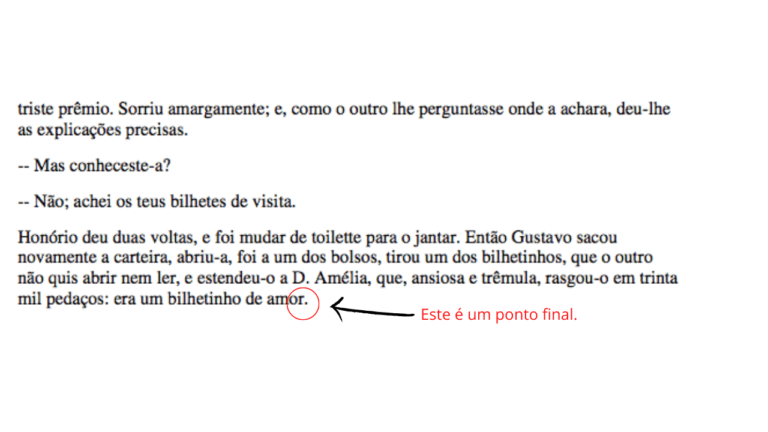 triste prêmio. Sorriu amargamente; e, como o outro lhe perguntasse onde a achara, deu-lhe as explicações precisas.

-- Mas conheceste-a?

-- Não; achei os teus bilhetes de visita.

Honório deu duas voltas, e foi mudar de toilette para o jantar. Então Gustavo sacou novamente a carteira, abriu-a, foi a um dos bolsos, tirou um dos bilhetinhos, que o outro não quis abrir nem ler, e estendeu-o a D. Amélia, que, ansiosa e trêmula, rasgou-o em trinta mil pedaços: era um bilhetinho de amor.

Este é um ponto final.